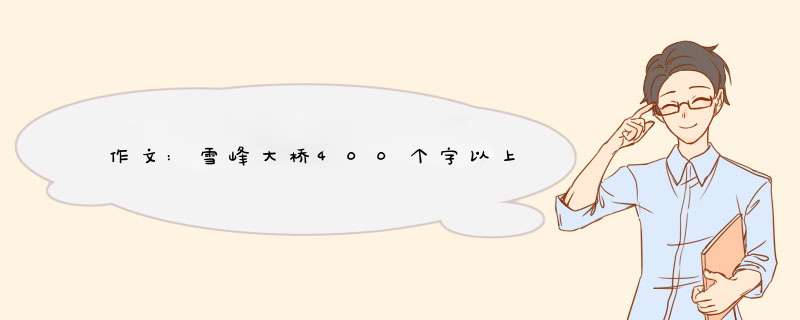 作文：雪峰大桥400个字以上